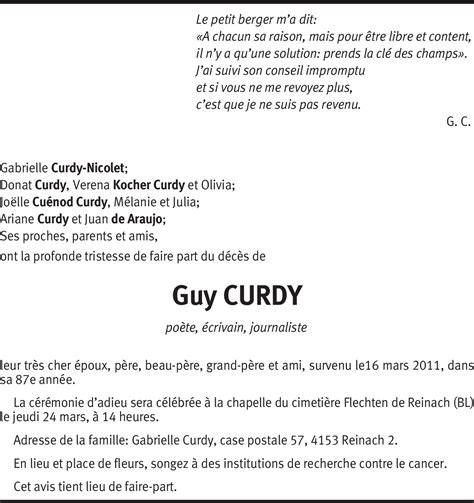 Le petit berger m'a dit:
«A chacun sa raison, mais pour être libre et content, il n'y a qu'une solution: prends la clé des champs».
J'ai suivi son conseil impromptu
et si vous ne me revoyez plus,
c'est que je ne suis pas revenu.

G. C.

Gabrielle Curdy-Nicolet;
Donat Curdy, Verena Kocher Curdy et Olivia;
Joëlle Cuénod Curdy, Mélanie et Julia;
Ariane Curdy et Juan de Araujo;
Ses proches, parents et amis,

ont la profonde tristesse de faire part du décès de

Guy CURDY

poète, écrivain, journaliste

leur très cher époux, père, beau-père, grand-père et ami, survenu le16 mars 2011, dans sa 87e année.

La cérémonie d'adieu sera célébrée à la chapelle du cimetière Flechten de Reinach (BL) le jeudi 24 mars, à 14 heures.

Adresse de la famille: Gabrielle Curdy, case postale 57, 4153 Reinach 2.

En lieu et place de fleurs, songez à des institutions de recherche contre le cancer.

Cet avis tient lieu de faire-part.